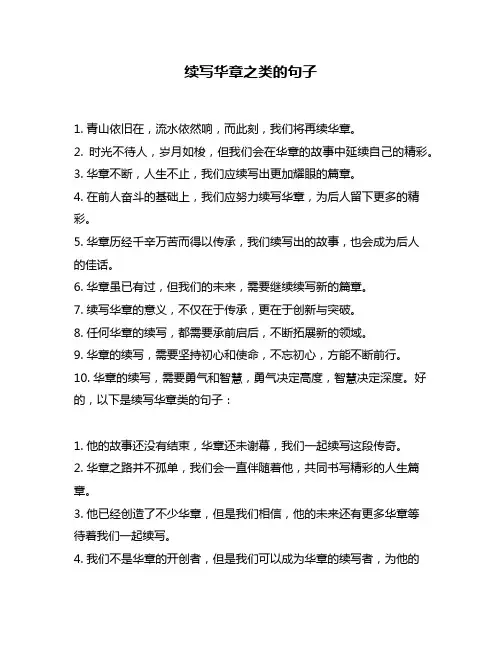 续写华章之类的句子

1. 青山依旧在，流水依然响，而此刻，我们将再续华章。
2. 时光不待人，岁月如梭，但我们会在华章的故事中延续自己的精彩。
3. 华章不断，人生不止，我们应续写出更加耀眼的篇章。
4. 在前人奋斗的基础上，我们应努力续写华章，为后人留下更多的精彩。
5. 华章历经千辛万苦而得以传承，我们续写出的故事，也会成为后人的佳话。
6. 华章虽已有过，但我们的未来，需要继续续写新的篇章。
7. 续写华章的意义，不仅在于传承，更在于创新与突破。
8. 任何华章的续写，都需要承前启后，不断拓展新的领域。
9. 华章的续写，需要坚持初心和使命，不忘初心，方能不断前行。
10. 华章的续写，需要勇气和智慧，勇气决定高度，智慧决定深度。好的，以下是续写华章类的句子：

1. 他的故事还没有结束，华章还未谢幕，我们一起续写这段传奇。
2. 华章之路并不孤单，我们会一直伴随着他，共同书写精彩的人生篇章。
3. 他已经创造了不少华章，但是我们相信，他的未来还有更多华章等待着我们一起续写。
4. 我们不是华章的开创者，但是我们可以成为华章的续写者，为他的